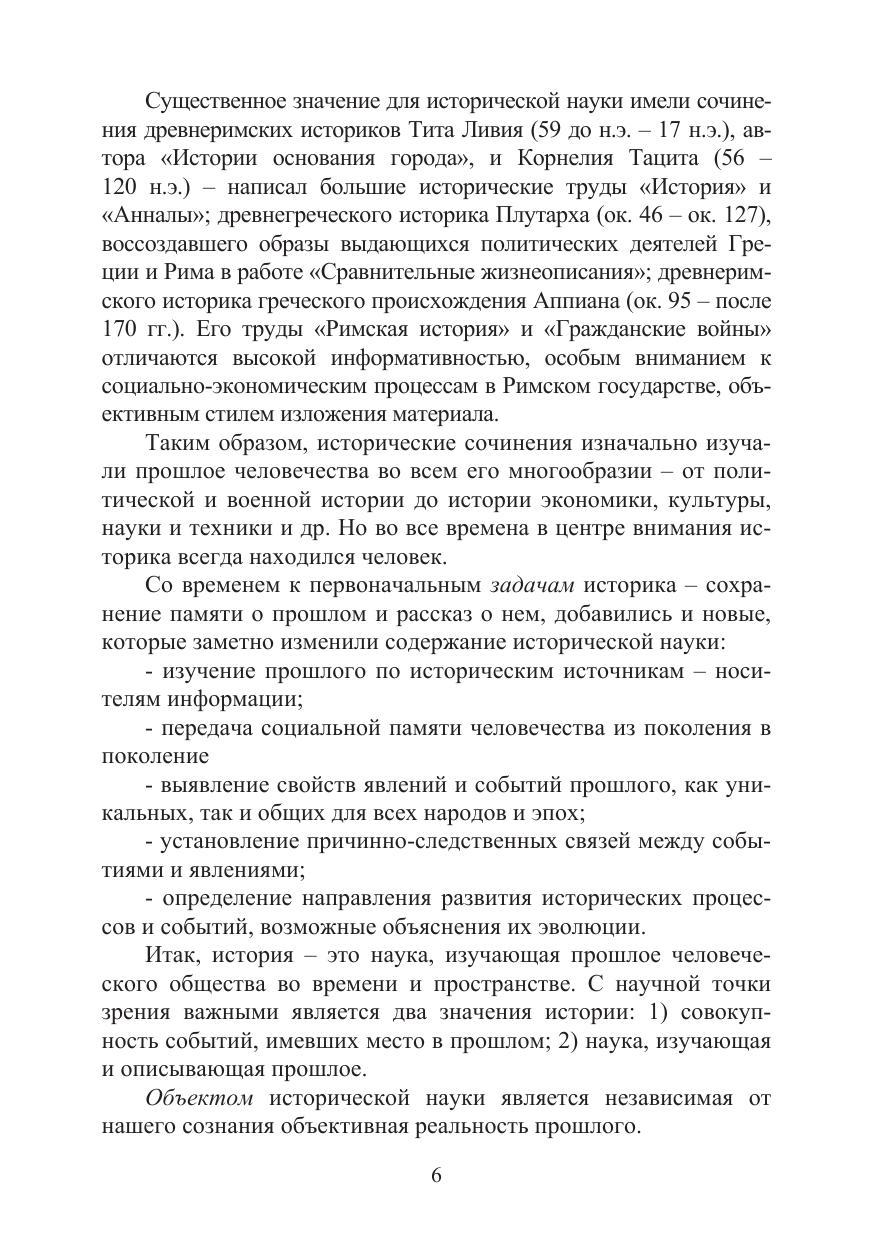 Существенное значение для исторической науки имели сочинения древнеримских историков Тита Ливия (59 до н.э. – 17 н.э.), автора «Истории основания города», и Корнелия Тацита (56 – 120 н.э.) – написал большие исторические труды «История» и «Анналы»; древнегреческого историка Плутарха (ок. 46 – ок. 127), воссоздавшего образы выдающихся политических деятелей Греции и Рима в работе «Сравнительные жизнеописания»; древнеримского историка греческого происхождения Аппиана (ок. 95 – после 170 гг.). Его труды «Римская история» и «Гражданские войны» отличаются высокой информативностью, особым вниманием к социально-экономическим процессам в Римском государстве, объективным стилем изложения материала.

Таким образом, исторические сочинения изначально изучали прошлое человечества во всем его многообразии – от политической и военной истории до истории экономики, культуры, науки и техники и др. Но во все времена в центре внимания историка всегда находился человек.

Со временем к первоначальным задачам историка – сохранение памяти о прошлом и рассказ о нем, добавились и новые, которые заметно изменили содержание исторической науки:

- изучение прошлого по историческим источникам – носителям информации;

- передача социальной памяти человечества из поколения в поколение

- выявление свойств явлений и событий прошлого, как уникальных, так и общих для всех народов и эпох;

- установление причинно-следственных связей между событиями и явлениями;

- определение направления развития исторических процессов и событий, возможные объяснения их эволюции.

Итак, история – это наука, изучающая прошлое человеческого общества во времени и пространстве. С научной точки зрения важными является два значения истории: 1) совокупность событий, имевших место в прошлом; 2) наука, изучающая и описывающая прошлое.

Объектом исторической науки является независимая от нашего сознания объективная реальность прошлого.

6